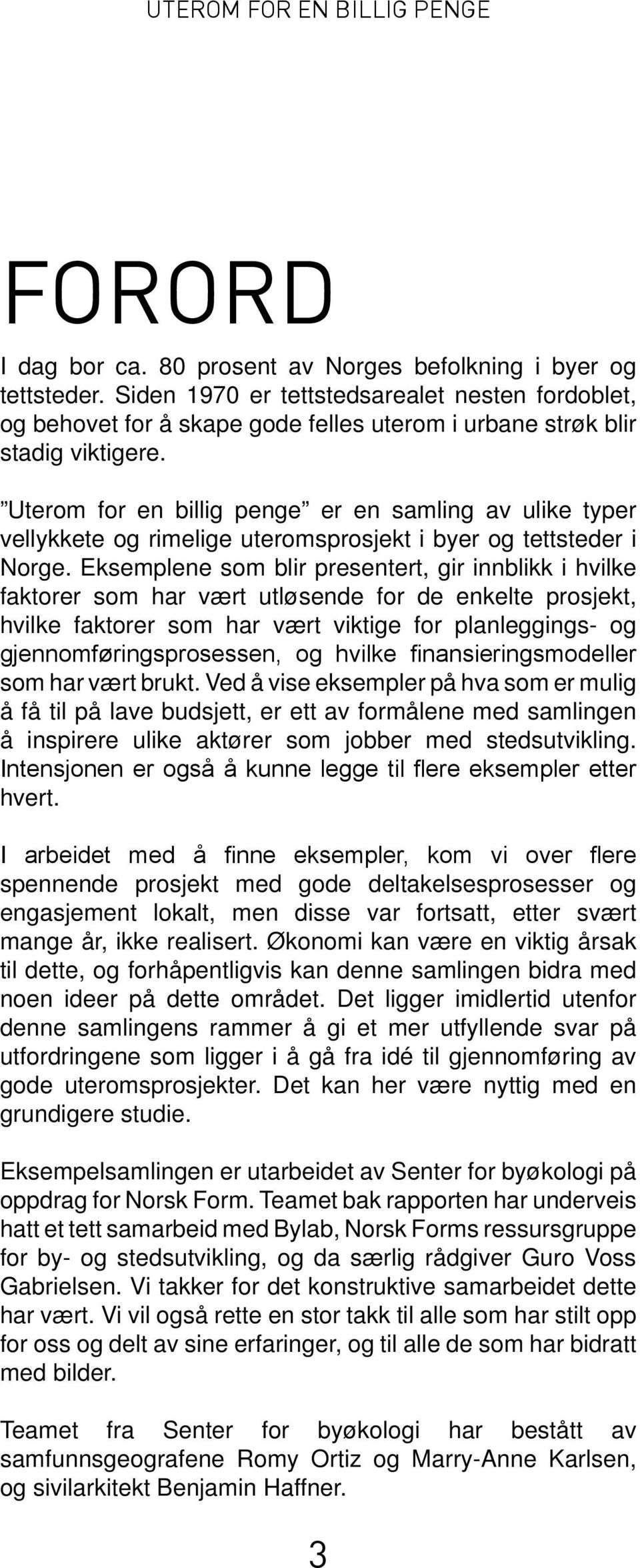 UTEROM FOR EN BILLIG PENGE

FORORD

I dag bor ca. 80 prosent av Norges befolkning i byer og tettsteder. Siden 1970 er tettstedsarealet nesten fordoblet, og behovet for å skape gode felles uterom i urbane strøk blir stadig viktigere.

”Uterom for en billig penge” er en samling av ulike typer vellykkete og rimelige uteromsprosjekt i byer og tettsteder i Norge. Eksemplene som blir presentert, gir innblikk i hvilke faktorer som har vært utløsende for de enkelte prosjekt, hvilke faktorer som har vært viktige for planleggings- og gjennomføringsprosessen, og hvilke finansieringsmodeller som har vært brukt. Ved å vise eksempler på hva som er mulig å få til på lave budsjett, er ett av formålene med samlingen å inspirere ulike aktører som jobber med stedsutvikling. Intensjonen er også å kunne legge til flere eksempler etter hvert.

I arbeidet med å finne eksempler, kom vi over flere spennende prosjekt med gode deltakelsesprosesser og engasjement lokalt, men disse var fortsatt, etter svært mange år, ikke realisert. Økonomi kan være en viktig årsak til dette, og forhåpentligvis kan denne samlingen bidra med noen ideer på dette området. Det ligger imidlertid utenfor denne samlingens rammer å gi et mer utfyllende svar på utfordringene som ligger i å gå fra idé til gjennomføring av gode uteromsprosjekter. Det kan her være nyttig med en grundigere studie.

Eksempelsamlingen er utarbeidet av Senter for byøkologi på oppdrag for Norsk Form. Teamet bak rapporten har underveis hatt et tett samarbeid med Bylab, Norsk Forms ressursgruppe for by- og stedsutvikling, og da særlig rådgiver Guro Voss Gabrielsen. Vi takker for det konstruktive samarbeidet dette har vært. Vi vil også rette en stor takk til alle som har stilt opp for oss og delt av sine erfaringer, og til alle de som har bidratt med bilder.

Teamet fra Senter for byøkologi har bestått av samfunnsgeografene Romy Ortiz og Marry-Anne Karlsen, og sivilarkitekt Benjamin Haffner.

3